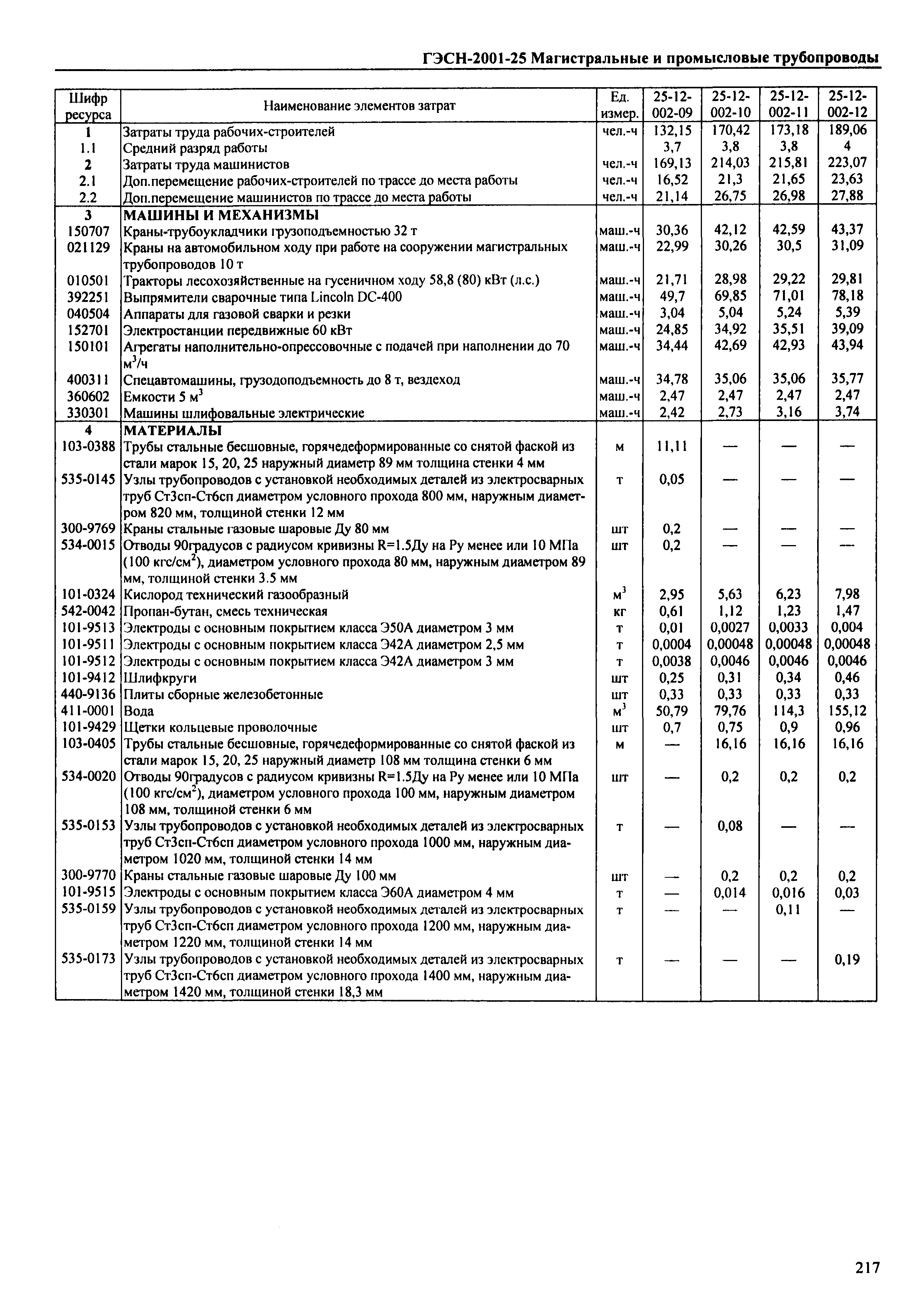 ГЭСН-2001-25 Магистральные и промысловые трубопроводы

| Шифр ресурса | Наименование элементов затрат | Ед. измер. | 25-12-002-09 | 25-12-002-10 | 25-12-002-11 | 25-12-002-12 |
|---|---|---|---|---|---|---|
| 1 | Затраты труда рабочих-строителей | чел.-ч | 132,15 | 170,42 | 173,18 | 189,06 |
| 1.1 | Средний разряд работы | | 3,7 | 3,8 | 3,8 | 4 |
| 2 | Затраты труда машинистов | чел.-ч | 169,13 | 214,03 | 215,81 | 223,07 |
| 2.1 | Доп.перемещение рабочих-строителей по трассе до места работы | чел.-ч | 16,52 | 21,3 | 21,65 | 23,63 |
| 2.2 | Доп.перемещение машинистов по трассе до места работы | чел.-ч | 21,14 | 26,75 | 26,98 | 27,88 |
| 3 | МАШИНЫ И МЕХАНИЗМЫ | | | | | |
| 150707 | Краны-трубоукладчики грузоподъемностью 32 т | маш.-ч | 30,36 | 42,12 | 42,59 | 43,37 |
| 021129 | Краны на автомобильном ходу при работе на сооружении магистральных трубопроводов 10 т | маш.-ч | 22,99 | 30,26 | 30,5 | 31,09 |
| 010501 | Тракторы лесохозяйственные на гусеничном ходу 58,8 (80) кВт (л.с.) | маш.-ч | 21,71 | 28,98 | 29,22 | 29,81 |
| 392251 | Выпрямители сварочные типа Lincoln DC-400 | маш.-ч | 49,7 | 69,85 | 71,01 | 78,18 |
| 040504 | Аппараты для газовой сварки и резки | маш.-ч | 3,04 | 5,04 | 5,24 | 5,39 |
| 152701 | Электростанции передвижные 60 кВт | маш.-ч | 24,85 | 34,92 | 35,51 | 39,09 |
| 150101 | Агрегаты наполнительно-опрессовочные с подачей при наполнении до 70 $м^3/ч$ | маш.-ч | 34,44 | 42,69 | 42,93 | 43,94 |
| 400311 | Спецавтомашины, грузодоподъемность до 8 т, вездеход | маш.-ч | 34,78 | 35,06 | 35,06 | 35,77 |
| 360602 | Емкости 5 $м^3$ | маш.-ч | 2,47 | 2,47 | 2,47 | 2,47 |
| 330301 | Машины шлифовальные электрические | маш.-ч | 2,42 | 2,73 | 3,16 | 3,74 |
| 4 | МАТЕРИАЛЫ | | | | | |
| 103-0388 | Трубы стальные бесшовные, горячедеформированные со снятой фаской из стали марок 15, 20, 25 наружный диаметр 89 мм толщина стенки 4 мм | м | 11,11 | — | — | — |
| 535-0145 | Узлы трубопроводов с установкой необходимых деталей из электросварных труб Ст3сп-Ст6сп диаметром условного прохода 800 мм, наружным диаметром 820 мм, толщиной стенки 12 мм | т | 0,05 | — | — | — |
| 300-9769 | Краны стальные газовые шаровые Ду 80 мм | шт | 0,2 | — | — | — |
| 534-0015 | Отводы 90градусов с радиусом кривизны R=1.5Ду на Ру менее или 10 МПа (100 $кгс/см^2$), диаметром условного прохода 80 мм, наружным диаметром 89 мм, толщиной стенки 3.5 мм | шт | 0,2 | — | — | — |
| 101-0324 | Кислород технический газообразный | $м^3$ | 2,95 | 5,63 | 6,23 | 7,98 |
| 542-0042 | Пропан-бутан, смесь техническая | кг | 0,61 | 1,12 | 1,23 | 1,47 |
| 101-9513 | Электроды с основным покрытием класса Э50А диаметром 3 мм | т | 0,01 | 0,0027 | 0,0033 | 0,004 |
| 101-9511 | Электроды с основным покрытием класса Э42А диаметром 2,5 мм | т | 0,0004 | 0,00048 | 0,00048 | 0,00048 |
| 101-9512 | Электроды с основным покрытием класса Э42А диаметром 3 мм | т | 0,0038 | 0,0046 | 0,0046 | 0,0046 |
| 101-9412 | Шлифкруги | шт | 0,25 | 0,31 | 0,34 | 0,46 |
| 440-9136 | Плиты сборные железобетонные | шт | 0,33 | 0,33 | 0,33 | 0,33 |
| 411-0001 | Вода | $м^3$ | 50,79 | 79,76 | 114,3 | 155,12 |
| 101-9429 | Щетки кольцевые проволочные | шт | 0,7 | 0,75 | 0,9 | 0,96 |
| 103-0405 | Трубы стальные бесшовные, горячедеформированные со снятой фаской из стали марок 15, 20, 25 наружный диаметр 108 мм толщина стенки 6 мм | м | — | 16,16 | 16,16 | 16,16 |
| 534-0020 | Отводы 90градусов с радиусом кривизны R=1.5Ду на Ру менее или 10 МПа (100 $кгс/см^2$), диаметром условного прохода 100 мм, наружным диаметром 108 мм, толщиной стенки 6 мм | шт | — | 0,2 | 0,2 | 0,2 |
| 535-0153 | Узлы трубопроводов с установкой необходимых деталей из электросварных труб Ст3сп-Ст6сп диаметром условного прохода 1000 мм, наружным диаметром 1020 мм, толщиной стенки 14 мм | т | — | 0,08 | — | — |
| 300-9770 | Краны стальные газовые шаровые Ду 100 мм | шт | — | 0,2 | 0,2 | 0,2 |
| 101-9515 | Электроды с основным покрытием класса Э60А диаметром 4 мм | т | — | 0,014 | 0,016 | 0,03 |
| 535-0159 | Узлы трубопроводов с установкой необходимых деталей из электросварных труб Ст3сп-Ст6сп диаметром условного прохода 1200 мм, наружным диаметром 1220 мм, толщиной стенки 14 мм | т | — | — | 0,11 | — |
| 535-0173 | Узлы трубопроводов с установкой необходимых деталей из электросварных труб Ст3сп-Ст6сп диаметром условного прохода 1400 мм, наружным диаметром 1420 мм, толщиной стенки 18,3 мм | т | — | — | — | 0,19 |

217